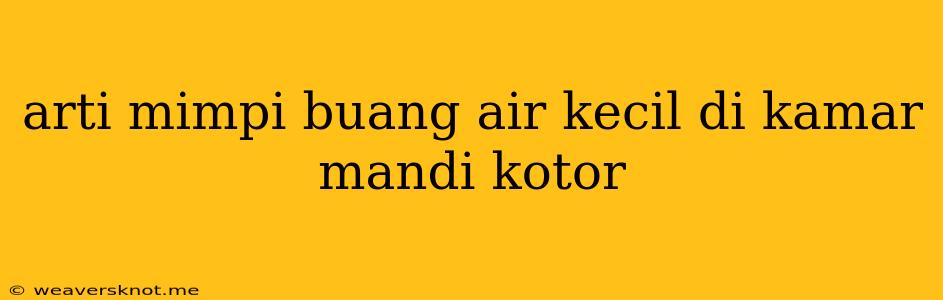 arti mimpi buang air kecil di kamar mandi kotor

© weaversknot.me